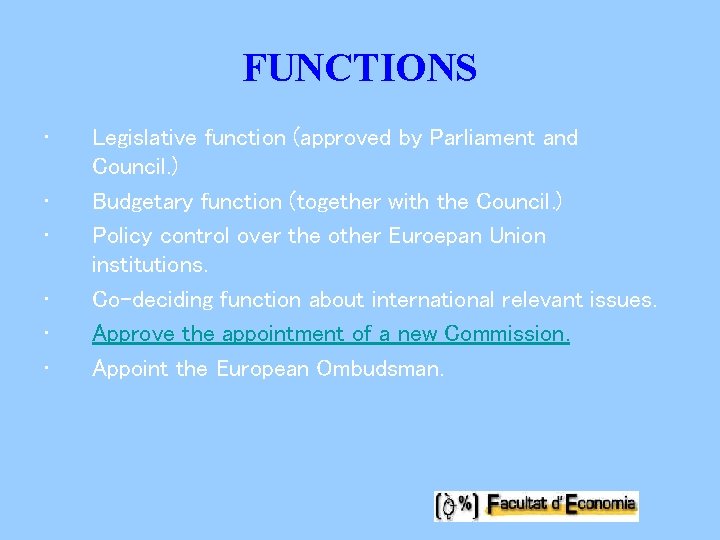 FUNCTIONS

• Legislative function (approved by Parliament and Council.)
• Budgetary function (together with the Council.)
• Policy control over the other Euroepan Union institutions.
• Co-deciding function about international relevant issues.
• Approve the appointment of a new Commission.
• Appoint the European Ombudsman.

Facultat d'Economia